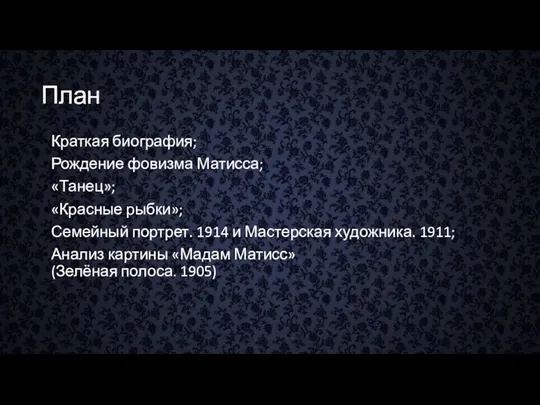 План

Краткая биография;

Рождение фовизма Матисса;

«Танец»;

«Красные рыбки»;

Семейный портрет. 1914 и Мастерская художника. 1911;

Анализ картины «Мадам Матисс» (Зелёная полоса. 1905)